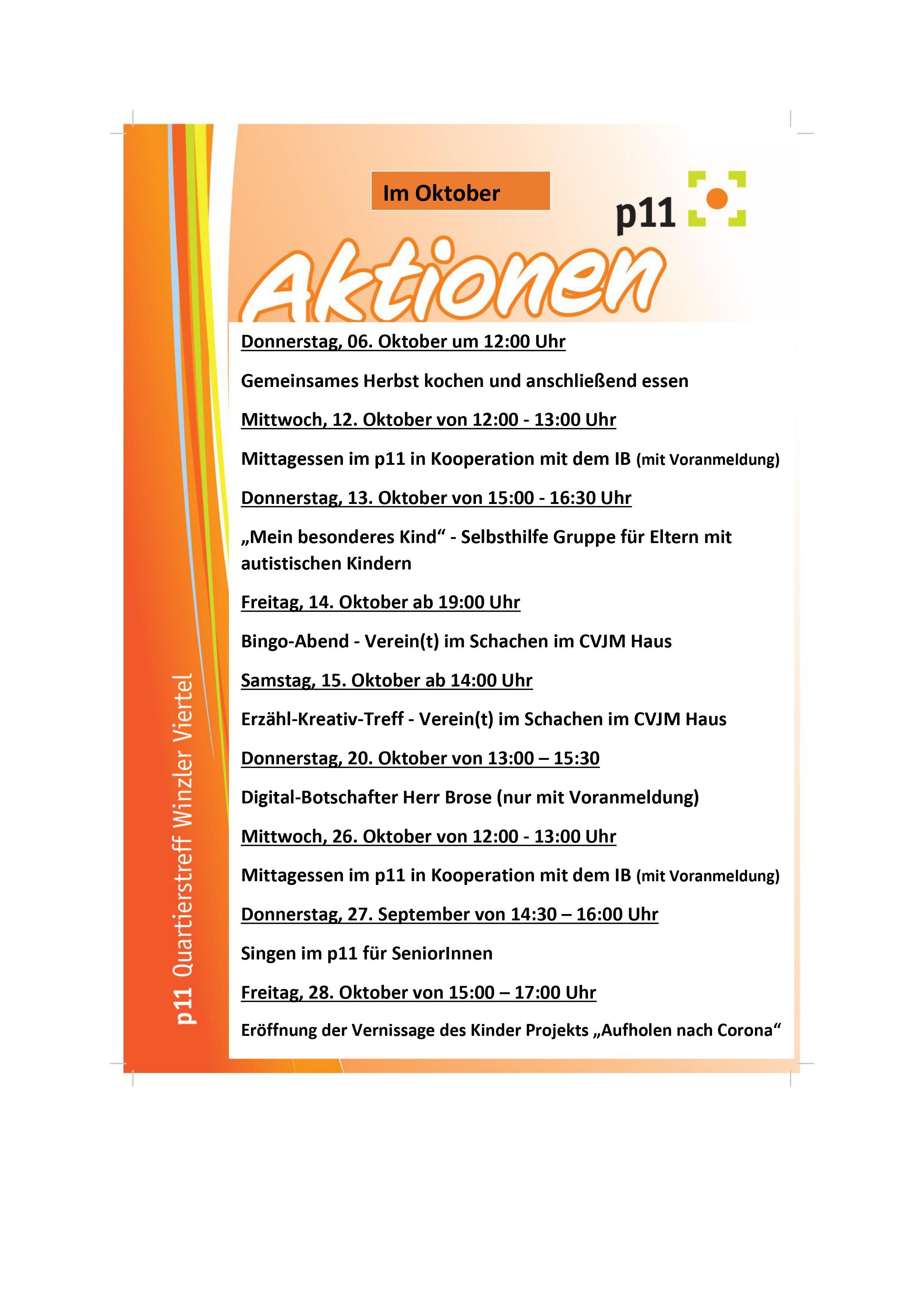 Im Oktober

p11

Aktionen

Donnerstag, 06. Oktober um 12:00 Uhr

Gemeinsames Herbst kochen und anschließend essen

Mittwoch, 12. Oktober von 12:00 - 13:00 Uhr

Mittagessen im p11 in Kooperation mit dem IB (mit Voranmeldung)

Donnerstag, 13. Oktober von 15:00 - 16:30 Uhr

„Mein besonderes Kind“ - Selbsthilfe Gruppe für Eltern mit autistischen Kindern

Freitag, 14. Oktober ab 19:00 Uhr

Bingo-Abend - Verein(t) im Schachen im CVJM Haus

Samstag, 15. Oktober ab 14:00 Uhr

Erzähl-Kreativ-Treff - Verein(t) im Schachen im CVJM Haus

Donnerstag, 20. Oktober von 13:00 – 15:30

Digital-Botschafter Herr Brose (nur mit Voranmeldung)

Mittwoch, 26. Oktober von 12:00 - 13:00 Uhr

Mittagessen im p11 in Kooperation mit dem IB (mit Voranmeldung)

Donnerstag, 27. September von 14:30 – 16:00 Uhr

Singen im p11 für SeniorInnen

Freitag, 28. Oktober von 15:00 – 17:00 Uhr

Eröffnung der Vernissage des Kinder Projekts „Aufholen nach Corona“

p11 Quartierstreff Winzler Viertel